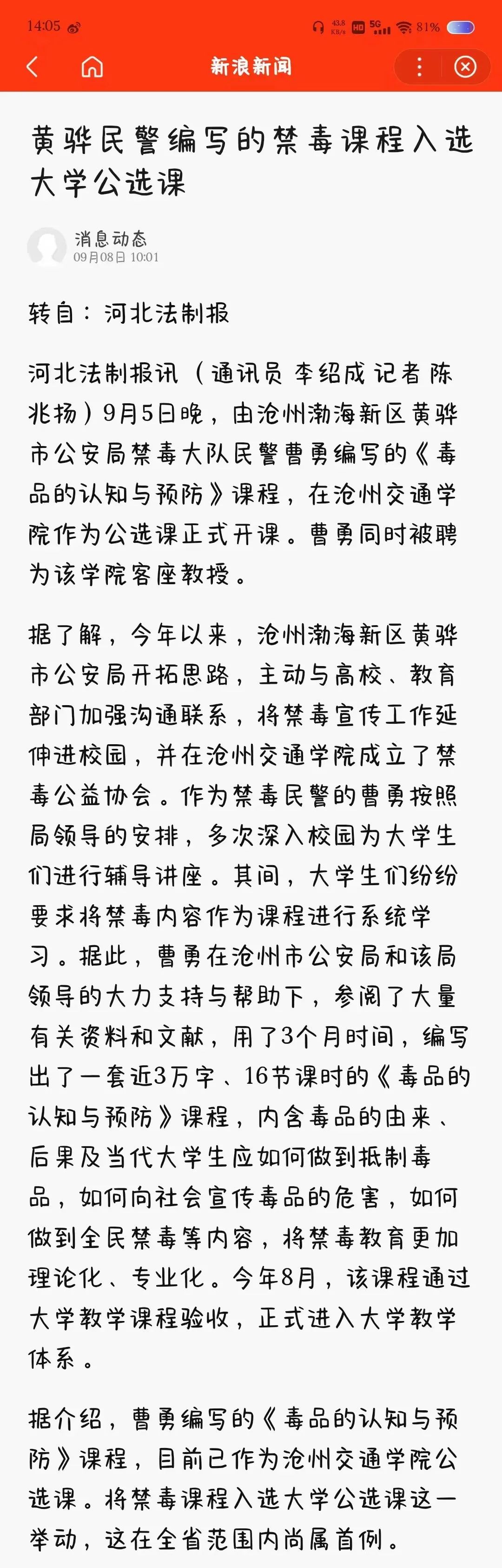 14:05 43.8 KB/s HD 5G 81%

新浪新闻

黄骅民警编写的禁毒课程入选大学公选课

消息动态
09月08日 10:01

转自：河北法制报

河北法制报讯（通讯员 李绍成 记者 陈兆扬）9月5日晚，由沧州渤海新区黄骅市公安局禁毒大队民警曹勇编写的《毒品的认知与预防》课程，在沧州交通学院作为公选课正式开课。曹勇同时被聘为该学院客座教授。

据了解，今年以来，沧州渤海新区黄骅市公安局开拓思路，主动与高校、教育部门加强沟通联系，将禁毒宣传工作延伸进校园，并在沧州交通学院成立了禁毒公益协会。作为禁毒民警的曹勇按照局领导的安排，多次深入校园为大学生们进行辅导讲座。其间，大学生们纷纷要求将禁毒内容作为课程进行系统学习。据此，曹勇在沧州市公安局和该局领导的大力支持与帮助下，参阅了大量有关资料和文献，用了3个月时间，编写出了一套近3万字、16节课时的《毒品的认知与预防》课程，内含毒品的由来、后果及当代大学生应如何做到抵制毒品，如何向社会宣传毒品的危害，如何做到全民禁毒等内容，将禁毒教育更加理论化、专业化。今年8月，该课程通过大学教学课程验收，正式进入大学教学体系。

据介绍，曹勇编写的《毒品的认知与预防》课程，目前已作为沧州交通学院公选课。将禁毒课程入选大学公选课这一举动，这在全省范围内尚属首例。